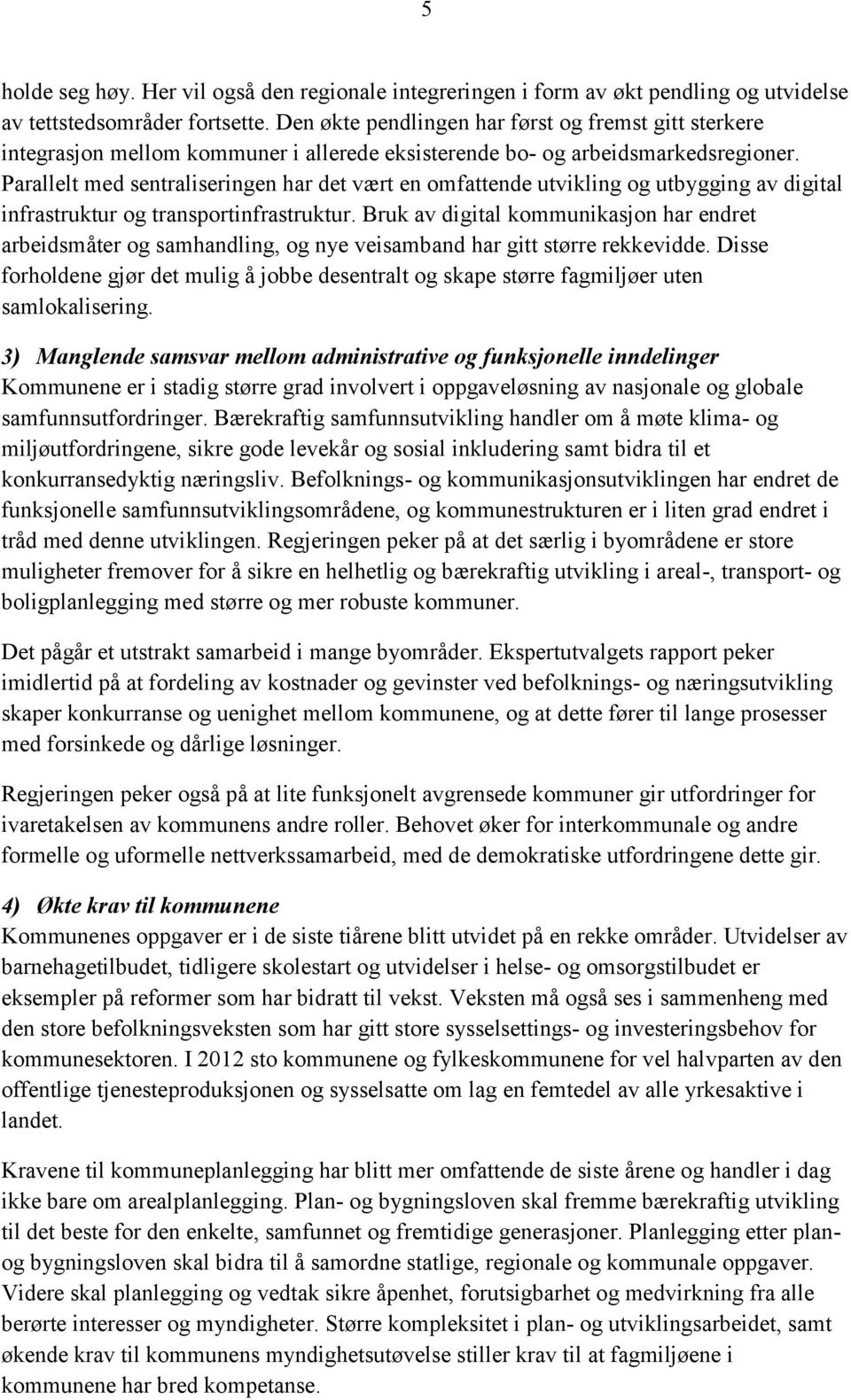 5

holde seg høy. Her vil også den regionale integreringen i form av økt pendling og utvidelse av tettstedsområder fortsette. Den økte pendlingen har først og fremst gitt sterkere integrasjon mellom kommuner i allerede eksisterende bo- og arbeidsmarkedsregioner. Parallelt med sentraliseringen har det vært en omfattende utvikling og utbygging av digital infrastruktur og transportinfrastruktur. Bruk av digital kommunikasjon har endret arbeidsmåter og samhandling, og nye veisamband har gitt større rekkevidde. Disse forholdene gjør det mulig å jobbe desentralt og skape større fagmiljøer uten samlokalisering.

3) Manglende samsvar mellom administrative og funksjonelle inndelinger
Kommunene er i stadig større grad involvert i oppgaveløsning av nasjonale og globale samfunnsutfordringer. Bærekraftig samfunnsutvikling handler om å møte klima- og miljøutfordringene, sikre gode levekår og sosial inkludering samt bidra til et konkurransedyktig næringsliv. Befolknings- og kommunikasjonsutviklingen har endret de funksjonelle samfunnsutviklingsområdene, og kommunestrukturen er i liten grad endret i tråd med denne utviklingen. Regjeringen peker på at det særlig i byområdene er store muligheter fremover for å sikre en helhetlig og bærekraftig utvikling i areal-, transport- og boligplanlegging med større og mer robuste kommuner.

Det pågår et utstrakt samarbeid i mange byområder. Ekspertutvalgets rapport peker imidlertid på at fordeling av kostnader og gevinster ved befolknings- og næringsutvikling skaper konkurranse og uenighet mellom kommunene, og at dette fører til lange prosesser med forsinkede og dårlige løsninger.

Regjeringen peker også på at lite funksjonelt avgrensede kommuner gir utfordringer for ivaretakelsen av kommunens andre roller. Behovet øker for interkommunale og andre formelle og uformelle nettverkssamarbeid, med de demokratiske utfordringene dette gir.

4) Økte krav til kommunene
Kommunenes oppgaver er i de siste tiårene blitt utvidet på en rekke områder. Utvidelser av barnehagetilbudet, tidligere skolestart og utvidelser i helse- og omsorgstilbudet er eksempler på reformer som har bidratt til vekst. Veksten må også ses i sammenheng med den store befolkningsveksten som har gitt store sysselsettings- og investeringsbehov for kommunesektoren. I 2012 sto kommunene og fylkeskommunene for vel halvparten av den offentlige tjenesteproduksjonen og sysselsatte om lag en femtedel av alle yrkesaktive i landet.

Kravene til kommuneplanlegging har blitt mer omfattende de siste årene og handler i dag ikke bare om arealplanlegging. Plan- og bygningsloven skal fremme bærekraftig utvikling til det beste for den enkelte, samfunnet og fremtidige generasjoner. Planlegging etter plan- og bygningsloven skal bidra til å samordne statlige, regionale og kommunale oppgaver. Videre skal planlegging og vedtak sikre åpenhet, forutsigbarhet og medvirkning fra alle berørte interesser og myndigheter. Større kompleksitet i plan- og utviklingsarbeidet, samt økende krav til kommunens myndighetsutøvelse stiller krav til at fagmiljøene i kommunene har bred kompetanse.